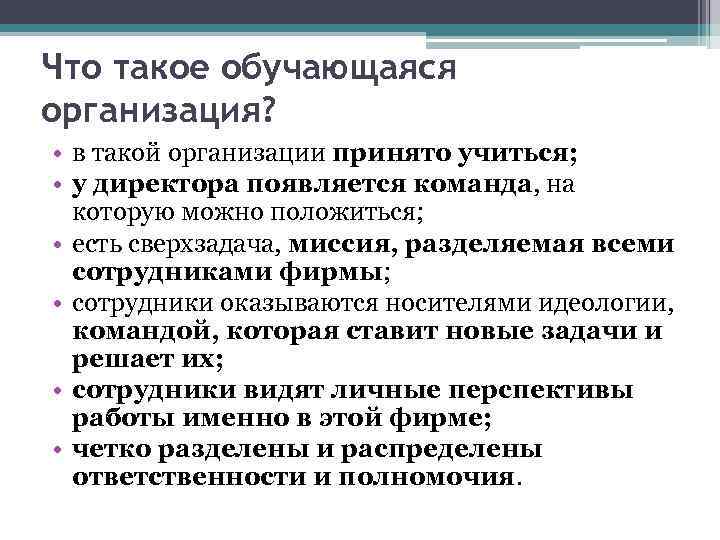 Что такое обучающаяся организация?

• в такой организации принято учиться;
• у директора появляется команда, на которую можно положиться;
• есть сверхзадача, миссия, разделяемая всеми сотрудниками фирмы;
• сотрудники оказываются носителями идеологии, командой, которая ставит новые задачи и решает их;
• сотрудники видят личные перспективы работы именно в этой фирме;
• четко разделены и распределены ответственности и полномочия.